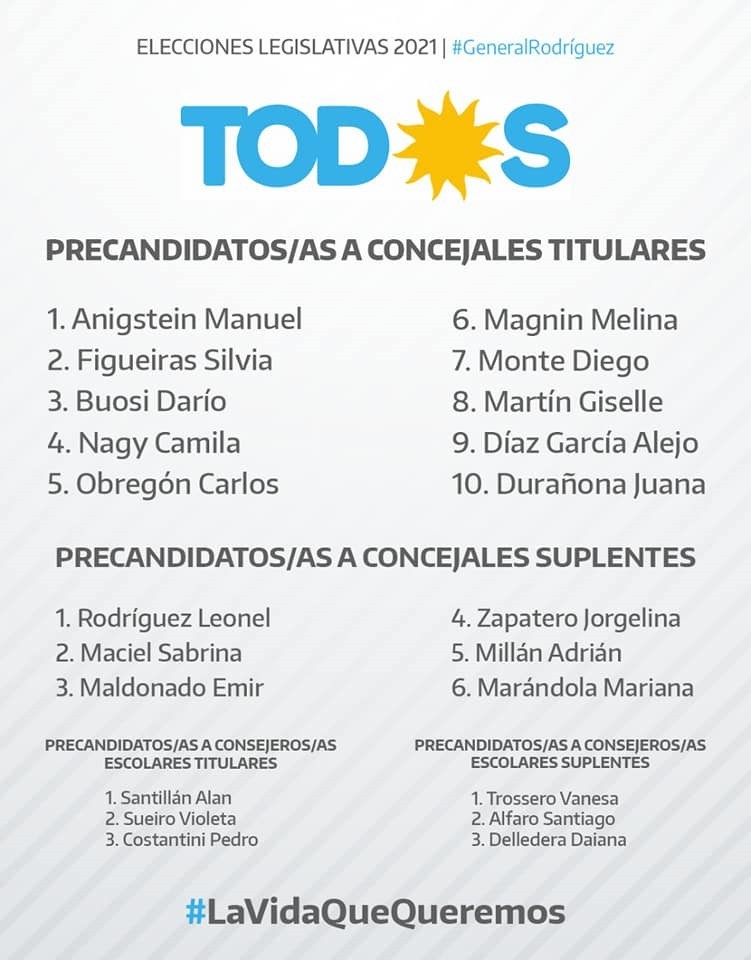 ELECCIONES LEGISLATIVAS 2021 | #GeneralRodríguez

TODOS

PRECANDIDATOS/AS A CONCEJALES TITULARES

1. Anigstein Manuel
2. Figueiras Silvia
3. Buosi Darío
4. Nagy Camila
5. Obregón Carlos

6. Magnin Melina
7. Monte Diego
8. Martín Giselle
9. Díaz García Alejo
10. Durañona Juana

PRECANDIDATOS/AS A CONCEJALES SUPLENTES

1. Rodríguez Leonel
2. Maciel Sabrina
3. Maldonado Emir

4. Zapatero Jorgelina
5. Millán Adrián
6. Marándola Mariana

PRECANDIDATOS/AS A CONSEJEROS/AS ESCOLARES TITULARES

1. Santillán Alan
2. Sueiro Violeta
3. Costantini Pedro

PRECANDIDATOS/AS A CONSEJEROS/AS ESCOLARES SUPLENTES

1. Trossero Vanesa
2. Alfaro Santiago
3. Delledera Daiana

#LaVidaQueQueremos